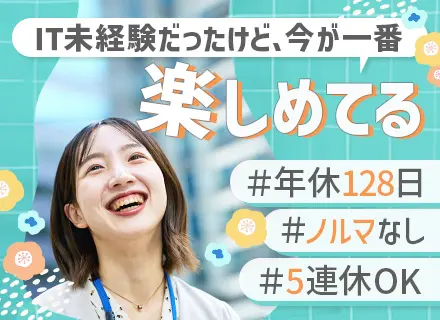 IT未経験だったけど、今が一番

楽しめてる

#年休128日

#ノルマなし

#5連休OK